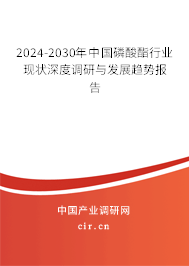 2024-2030年中国磷酸酯行业现状深度调研与发展趋势报告

中国产业调研网
cir.cn